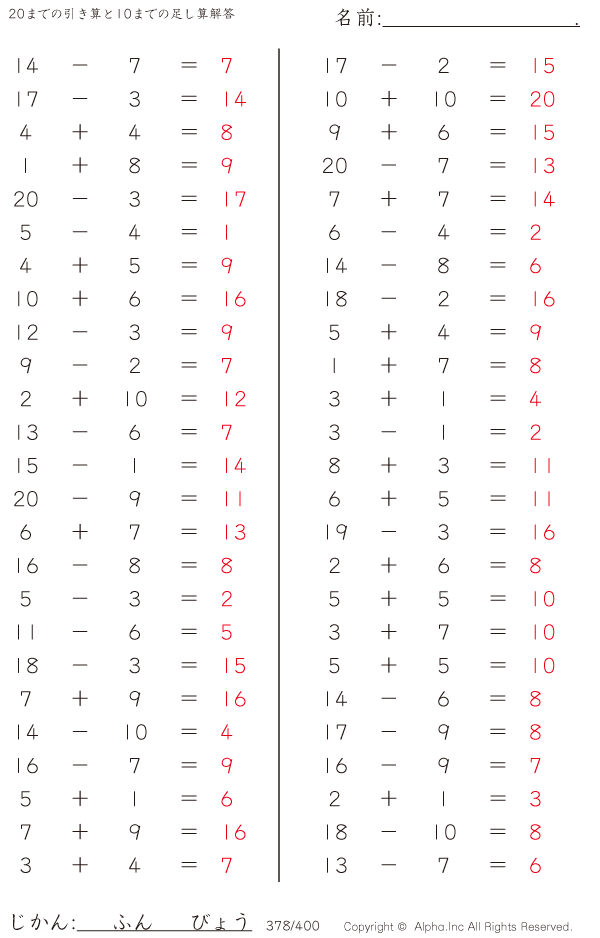 20までの引き算と10までの足し算解答

名前:____.

$14 - 7 = 7$
$17 - 3 = 14$
$4 + 4 = 8$
$1 + 8 = 9$
$20 - 3 = 17$
$5 - 4 = 1$
$4 + 5 = 9$
$10 + 6 = 16$
$12 - 3 = 9$
$9 - 2 = 7$
$2 + 10 = 12$
$13 - 6 = 7$
$15 - 1 = 14$
$20 - 9 = 11$
$6 + 7 = 13$
$16 - 8 = 8$
$5 - 3 = 2$
$11 - 6 = 5$
$18 - 3 = 15$
$7 + 9 = 16$
$14 - 10 = 4$
$16 - 7 = 9$
$5 + 1 = 6$
$7 + 9 = 16$
$3 + 4 = 7$

$17 - 2 = 15$
$10 + 10 = 20$
$9 + 6 = 15$
$20 - 7 = 13$
$7 + 7 = 14$
$6 - 4 = 2$
$14 - 8 = 6$
$18 - 2 = 16$
$5 + 4 = 9$
$1 + 7 = 8$
$3 + 1 = 4$
$3 - 1 = 2$
$8 + 3 = 11$
$6 + 5 = 11$
$19 - 3 = 16$
$2 + 6 = 8$
$5 + 5 = 10$
$3 + 7 = 10$
$5 + 5 = 10$
$14 - 6 = 8$
$17 - 9 = 8$
$16 - 9 = 7$
$2 + 1 = 3$
$18 - 10 = 8$
$13 - 7 = 6$

じかん:____ふん____びょう 378/400 Copyright © Alpha.Inc All Rights Reserved.